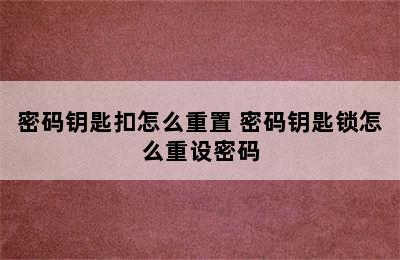 密码钥匙扣怎么重置 密码钥匙锁怎么重设密码